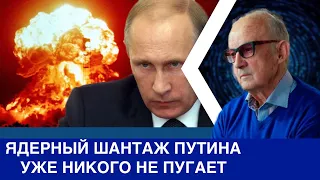 ЯДЕРНЫЙ ШАНТАЖ ПУТИНА
УЖЕ НИКОГО НЕ ПУГАЕТ